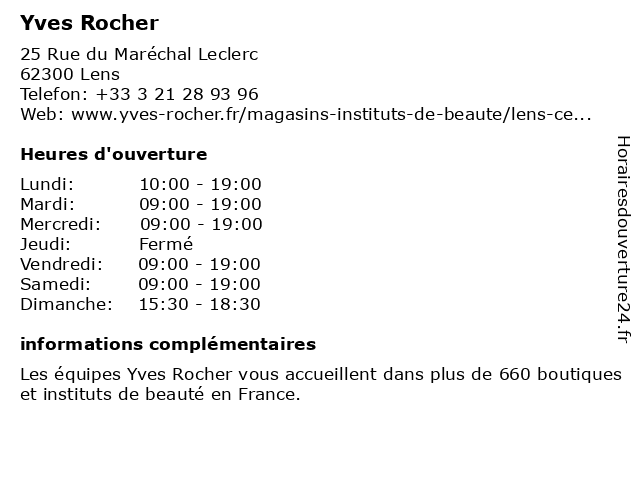 Yves Rocher

25 Rue du Maréchal Leclerc
62300 Lens
Telefon: +33 3 21 28 93 96
Web: www.yves-rocher.fr/magasins-instituts-de-beaute/lens-ce...

Heures d'ouverture

| Lundi: | 10:00 - 19:00 |
|---|---|
| Mardi: | 09:00 - 19:00 |
| Mercredi: | 09:00 - 19:00 |
| Jeudi: | Fermé |
| Vendredi: | 09:00 - 19:00 |
| Samedi: | 09:00 - 19:00 |
| Dimanche: | 15:30 - 18:30 |

informations complémentaires

Les équipes Yves Rocher vous accueillent dans plus de 660 boutiques et instituts de beauté en France.

Horairesdouverture24.fr